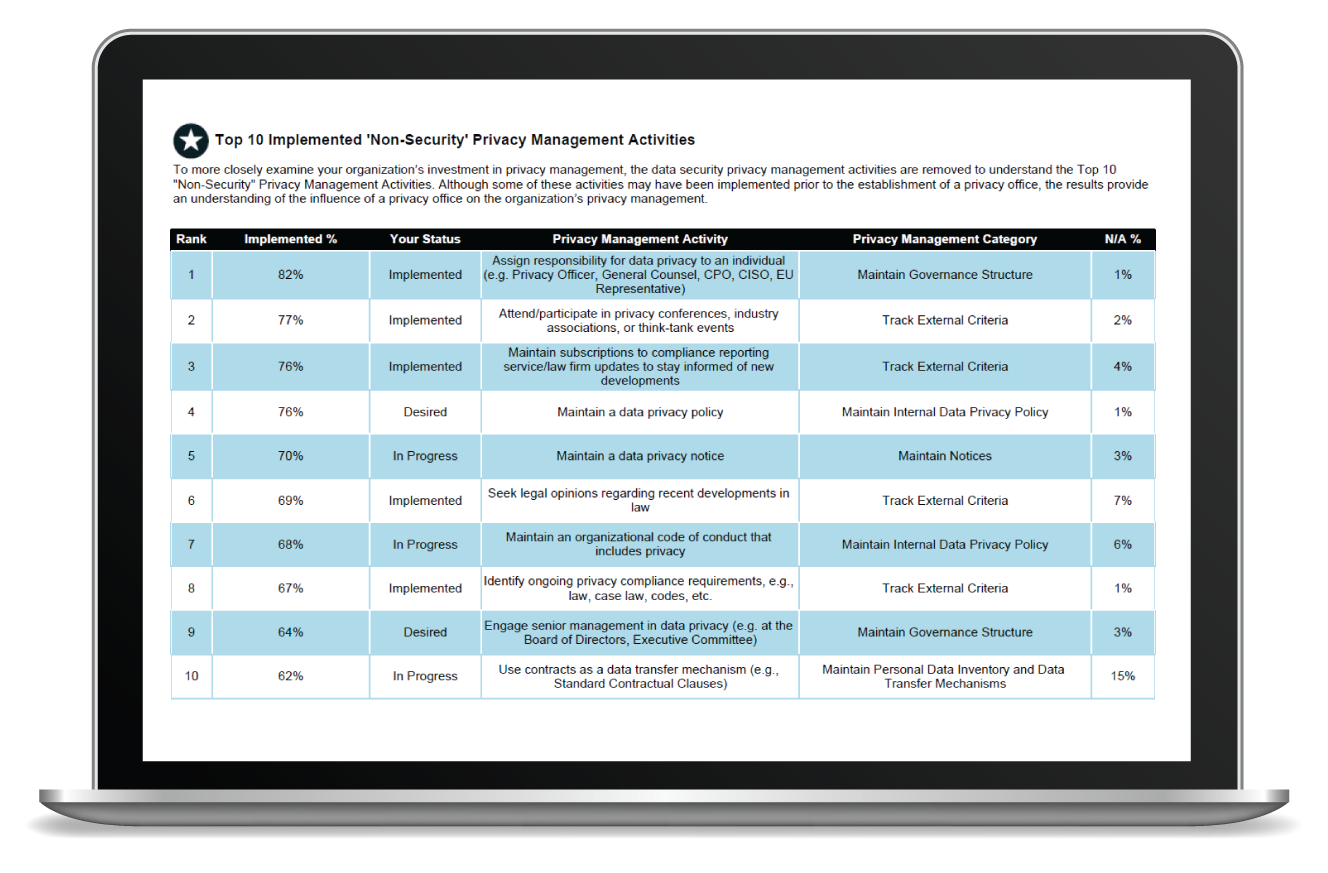 Top 10 Implemented 'Non-Security' Privacy Management Activities

To more closely examine your organization's investment in privacy management, the data security privacy management activities are removed to understand the Top 10 "Non-Security" Privacy Management Activities. Although some of these activities may have been implemented prior to the establishment of a privacy office, the results provide an understanding of the influence of a privacy office on the organization's privacy management.

| Rank | Implemented % | Your Status | Privacy Management Activity | Privacy Management Category | N/A % |
|---|---|---|---|---|---|
| 1 | 82% | Implemented | Assign responsibility for data privacy to an individual (e.g. Privacy Officer, General Counsel, CPO, CISO, EU Representative) | Maintain Governance Structure | 1% |
| 2 | 77% | Implemented | Attend/participate in privacy conferences, industry associations, or think-tank events | Track External Criteria | 2% |
| 3 | 76% | Implemented | Maintain subscriptions to compliance reporting service/law firm updates to stay informed of new developments | Track External Criteria | 4% |
| 4 | 76% | Desired | Maintain a data privacy policy | Maintain Internal Data Privacy Policy | 1% |
| 5 | 70% | In Progress | Maintain a data privacy notice | Maintain Notices | 3% |
| 6 | 69% | Implemented | Seek legal opinions regarding recent developments in law | Track External Criteria | 7% |
| 7 | 68% | In Progress | Maintain an organizational code of conduct that includes privacy | Maintain Internal Data Privacy Policy | 6% |
| 8 | 67% | Implemented | Identify ongoing privacy compliance requirements, e.g., law, case law, codes, etc. | Track External Criteria | 1% |
| 9 | 64% | Desired | Engage senior management in data privacy (e.g. at the Board of Directors, Executive Committee) | Maintain Governance Structure | 3% |
| 10 | 62% | In Progress | Use contracts as a data transfer mechanism (e.g., Standard Contractual Clauses) | Maintain Personal Data Inventory and Data Transfer Mechanisms | 15% |